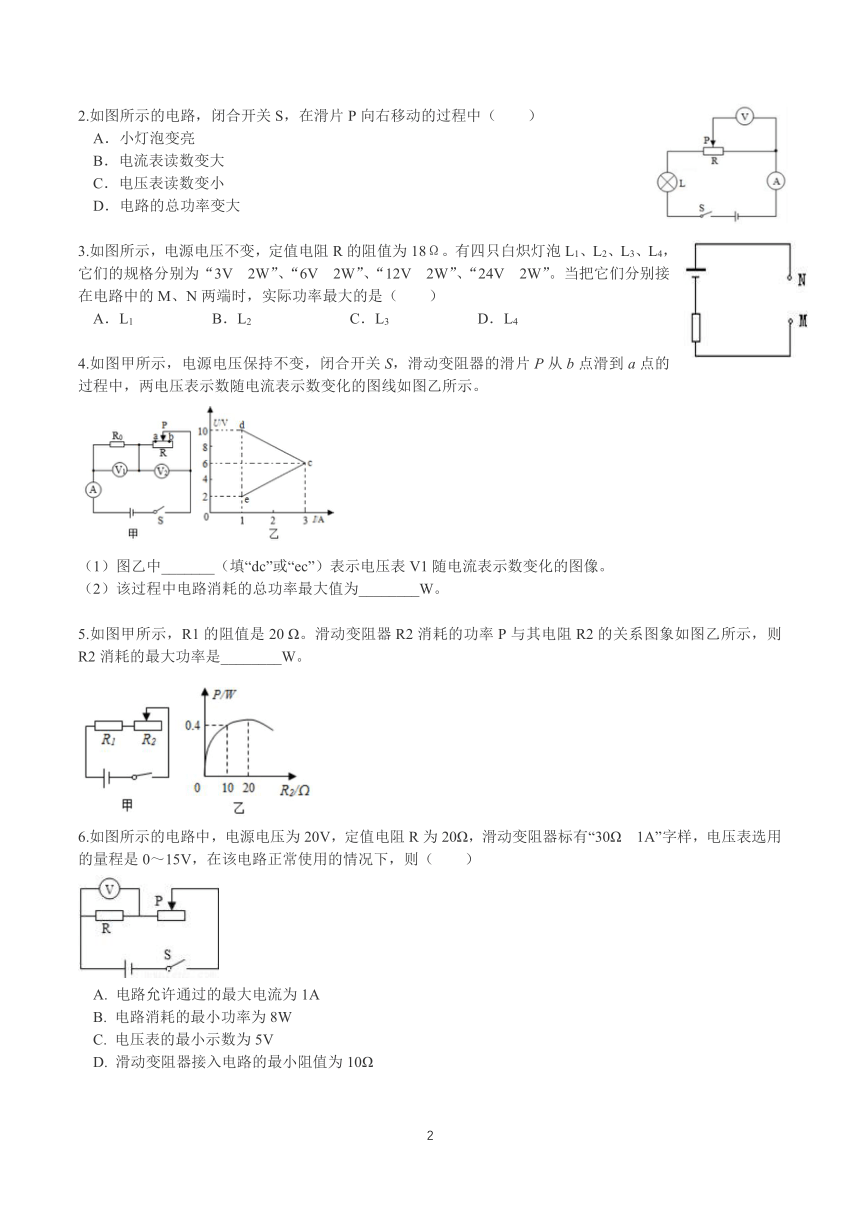 2.如图所示的电路，闭合开关 S，在滑片 P 向右移动的过程中（　　）
A．小灯泡变亮
B．电流表读数变大
C．电压表读数变小
D．电路的总功率变大

V
P
R
L
A
S

3.如图所示，电源电压不变，定值电阻 R 的阻值为 18Ω。有四只白炽灯泡 $L_1$、$L_2$、$L_3$、$L_4$，它们的规格分别为“3V　2W”、“6V　2W”、“12V　2W”、“24V　2W”。当把它们分别接在电路中的 M、N 两端时，实际功率最大的是（　　）
A．$L_1$　　B．$L_2$　　C．$L_3$　　D．$L_4$

N
M

4.如图甲所示，电源电压保持不变，闭合开关 S，滑动变阻器的滑片 P 从 b 点滑到 a 点的过程中，两电压表示数随电流表示数变化的图线如图乙所示。

$R_0$
P
a
b
R
$V_1$
$V_2$
A
S
甲
U/V
10
8
6
4
2
0
d
c
e
1　2　3　I/A
乙

（1）图乙中_______（填“dc”或“ec”）表示电压表 V1 随电流表示数变化的图像。
（2）该过程中电路消耗的总功率最大值为________W。

5.如图甲所示，R1 的阻值是 20 Ω。滑动变阻器 R2 消耗的功率 P 与其电阻 R2 的关系图象如图乙所示，则 R2 消耗的最大功率是________W。

$R_1$　$R_2$
甲
P/W
0.4
0　10　20　$R_2/\Omega$
乙

6.如图所示的电路中，电源电压为 20V，定值电阻 R 为 20Ω，滑动变阻器标有“30Ω　1A”字样，电压表选用的量程是 0～15V，在该电路正常使用的情况下，则（　　）

V
P
R
S

A. 电路允许通过的最大电流为 1A
B. 电路消耗的最小功率为 8W
C. 电压表的最小示数为 5V
D. 滑动变阻器接入电路的最小阻值为 10Ω

2